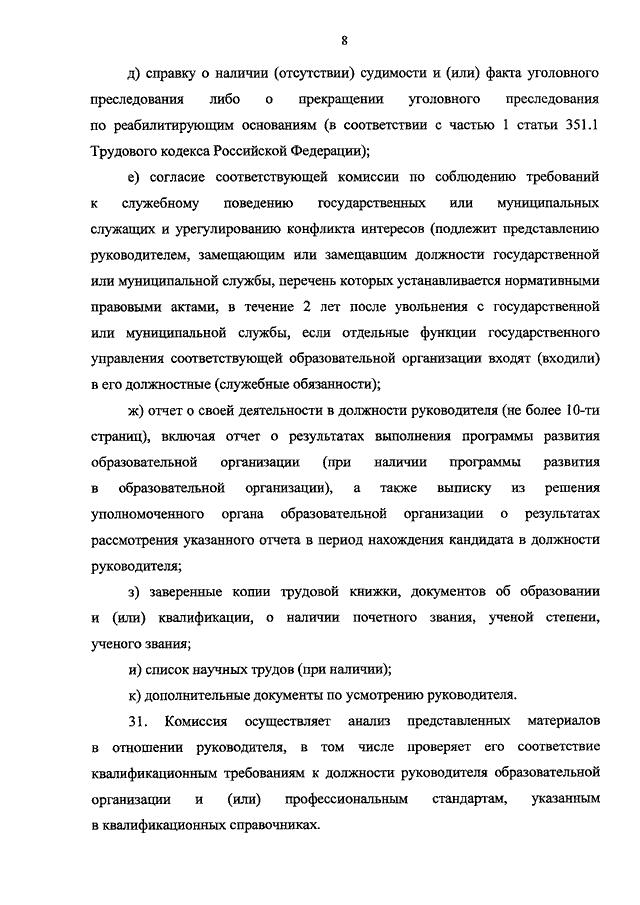 8

д) справку о наличии (отсутствии) судимости и (или) факта уголовного преследования либо о прекращении уголовного преследования по реабилитирующим основаниям (в соответствии с частью 1 статьи 351.1 Трудового кодекса Российской Федерации);

е) согласие соответствующей комиссии по соблюдению требований к служебному поведению государственных или муниципальных служащих и урегулированию конфликта интересов (подлежит представлению руководителем, замещающим или замещавшим должности государственной или муниципальной службы, перечень которых устанавливается нормативными правовыми актами, в течение 2 лет после увольнения с государственной или муниципальной службы, если отдельные функции государственного управления соответствующей образовательной организации входят (входили) в его должностные (служебные обязанности);

ж) отчет о своей деятельности в должности руководителя (не более 10-ти страниц), включая отчет о результатах выполнения программы развития образовательной организации (при наличии программы развития в образовательной организации), а также выписку из решения уполномоченного органа образовательной организации о результатах рассмотрения указанного отчета в период нахождения кандидата в должности руководителя;

з) заверенные копии трудовой книжки, документов об образовании и (или) квалификации, о наличии почетного звания, ученой степени, ученого звания;

и) список научных трудов (при наличии);

к) дополнительные документы по усмотрению руководителя.

31. Комиссия осуществляет анализ представленных материалов в отношении руководителя, в том числе проверяет его соответствие квалификационным требованиям к должности руководителя образовательной организации и (или) профессиональным стандартам, указанным в квалификационных справочниках.